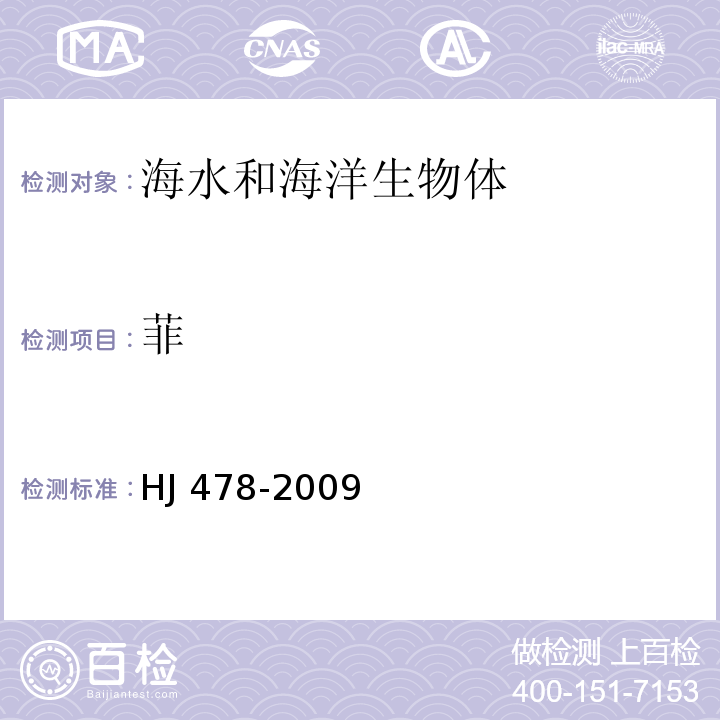 MA CNAS AL ilac-MRA

检测对象：海水和海洋生物体

检测项目：菲

检测标准：HJ 478-2009

百检
Baijiantest.com

做检测 上百检
400-151-7153